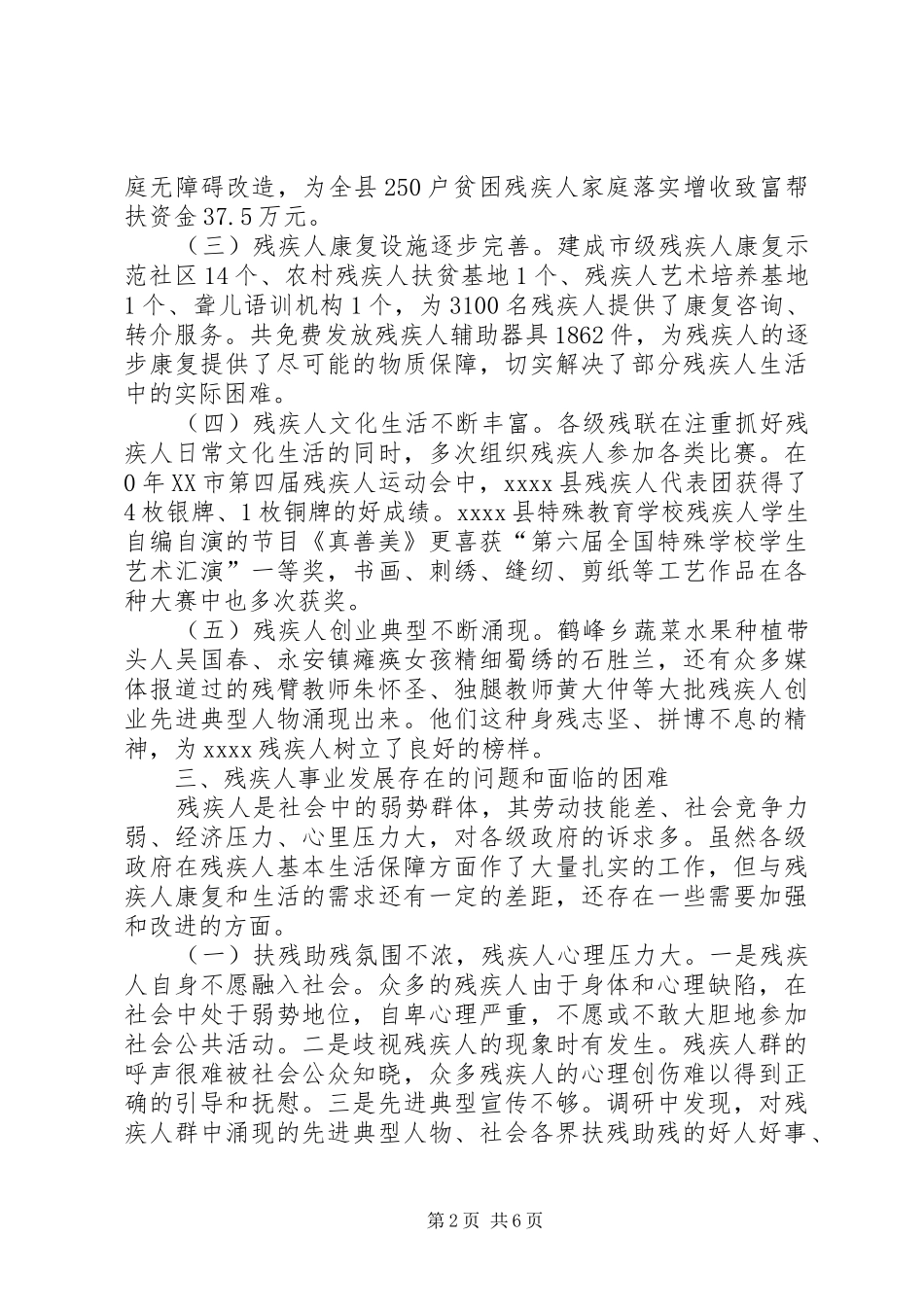 庭无障碍改造，为全县250户贫困残疾人家庭落实增收致富帮扶资金37.5万元。

（三）残疾人康复设施逐步完善。建成市级残疾人康复示范社区14个、农村残疾人扶贫基地1个、残疾人艺术培养基地1个、聋儿语训机构1个，为3100名残疾人提供了康复咨询、转介服务。共免费发放残疾人辅助器具1862件，为残疾人的逐步康复提供了尽可能的物质保障，切实解决了部分残疾人生活中的实际困难。

（四）残疾人文化生活不断丰富。各级残联在注重抓好残疾人日常文化生活的同时，多次组织残疾人参加各类比赛。在0年XX市第四届残疾人运动会中，xxxx县残疾人代表团获得了4枚银牌、1枚铜牌的好成绩。xxxx县特殊教育学校残疾人学生自编自演的节目《真善美》更喜获“第六届全国特殊学校学生艺术汇演”一等奖，书画、刺绣、缝纫、剪纸等工艺作品在各种大赛中也多次获奖。

（五）残疾人创业典型不断涌现。鹤峰乡蔬菜水果种植带头人吴国春、永安镇瘫痪女孩精细蜀绣的石胜兰，还有众多媒体报道过的残臂教师朱怀圣、独腿教师黄大仲等大批残疾人创业先进典型人物涌现出来。他们这种身残志坚、拼博不息的精神，为xxxx残疾人树立了良好的榜样。

三、残疾人事业发展存在的问题和面临的困难

残疾人是社会中的弱势群体，其劳动技能差、社会竞争力弱、经济压力、心里压力大，对各级政府的诉求多。虽然各级政府在残疾人基本生活保障方面作了大量扎实的工作，但与残疾人康复和生活的需求还有一定的差距，还存在一些需要加强和改进的方面。

（一）扶残助残氛围不浓，残疾人心理压力大。一是残疾人自身不愿融入社会。众多的残疾人由于身体和心理缺陷，在社会中处于弱势地位，自卑心理严重，不愿或不敢大胆地参加社会公共活动。二是歧视残疾人的现象时有发生。残疾人群的呼声很难被社会公众知晓，众多残疾人的心理创伤难以得到正确的引导和抚慰。三是先进典型宣传不够。调研中发现，对残疾人群中涌现的先进典型人物、社会各界扶残助残的好人好事、

第2页 共6页